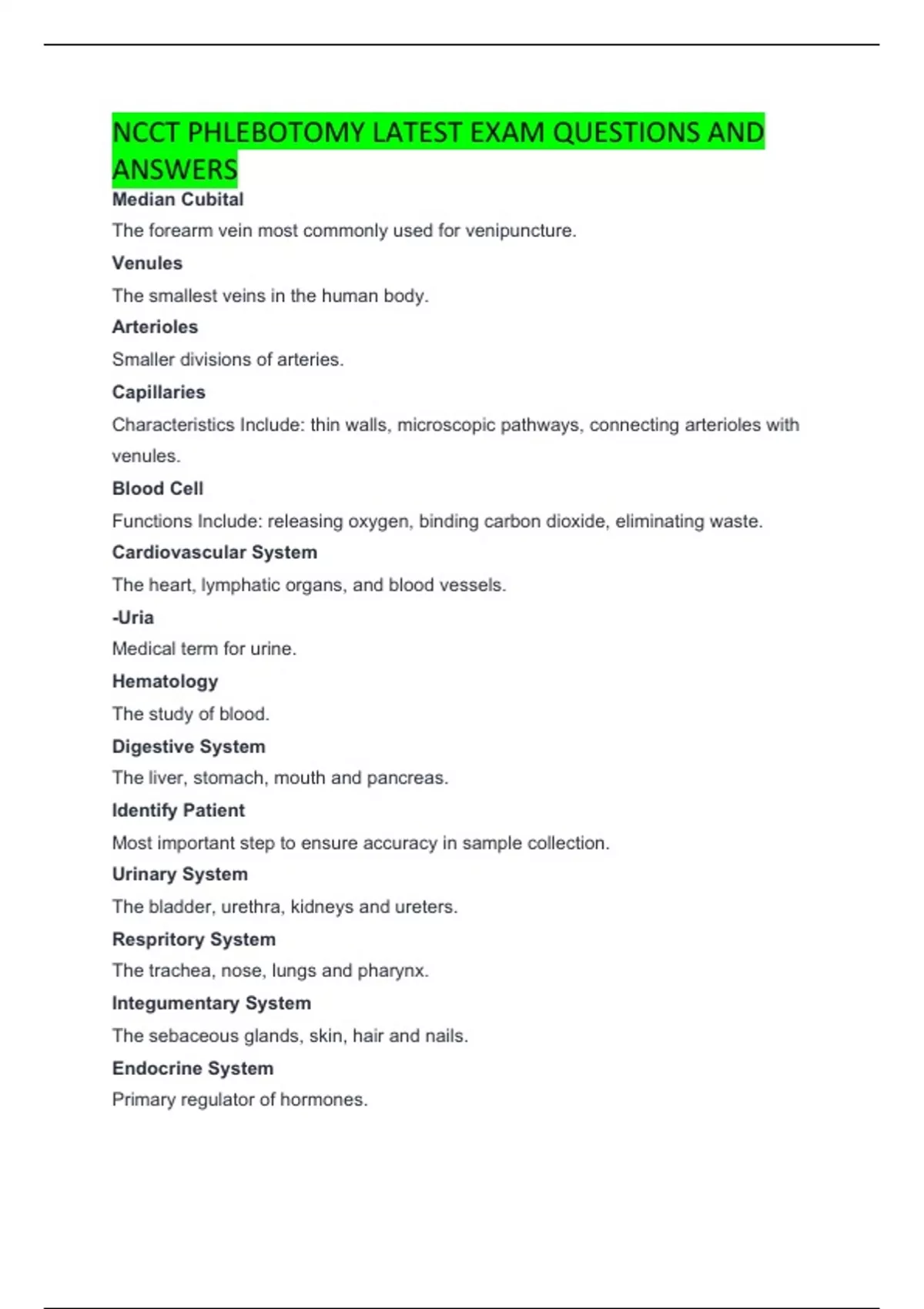 NCCT PHLEBOTOMY LATEST EXAM QUESTIONS AND ANSWERS

Median Cubital

The forearm vein most commonly used for venipuncture.

Venules

The smallest veins in the human body.

Arterioles

Smaller divisions of arteries.

Capillaries

Characteristics Include: thin walls, microscopic pathways, connecting arterioles with venules.

Blood Cell

Functions Include: releasing oxygen, binding carbon dioxide, eliminating waste.

Cardiovascular System

The heart, lymphatic organs, and blood vessels.

-Uria

Medical term for urine.

Hematology

The study of blood.

Digestive System

The liver, stomach, mouth and pancreas.

Identify Patient

Most important step to ensure accuracy in sample collection.

Urinary System

The bladder, urethra, kidneys and ureters.

Respritory System

The trachea, nose, lungs and pharynx.

Integumentary System

The sebaceous glands, skin, hair and nails.

Endocrine System

Primary regulator of hormones.